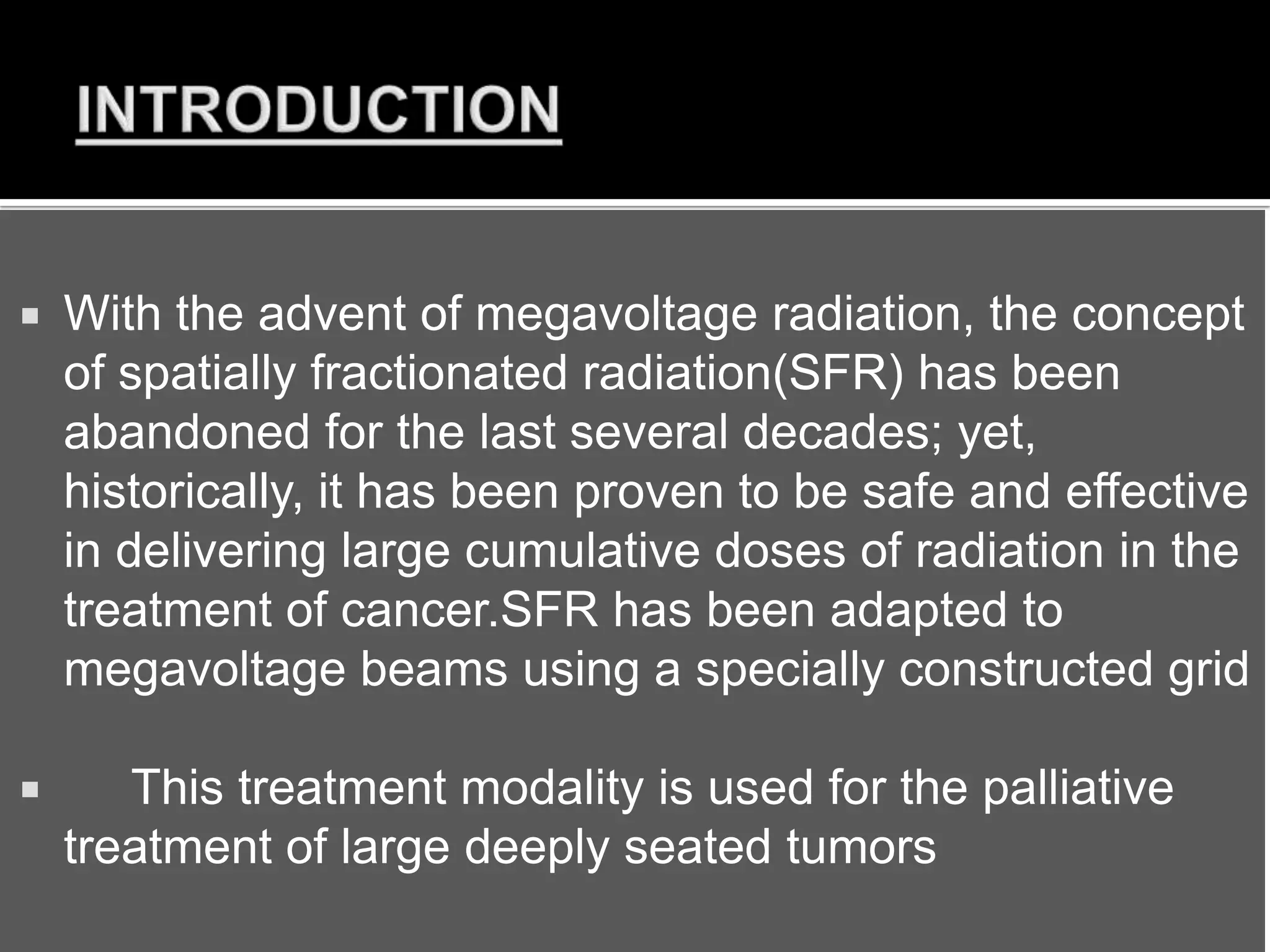 INTRODUCTION

▪ With the advent of megavoltage radiation, the concept of spatially fractionated radiation(SFR) has been abandoned for the last several decades; yet, historically, it has been proven to be safe and effective in delivering large cumulative doses of radiation in the treatment of cancer.SFR has been adapted to megavoltage beams using a specially constructed grid

▪ This treatment modality is used for the palliative treatment of large deeply seated tumors